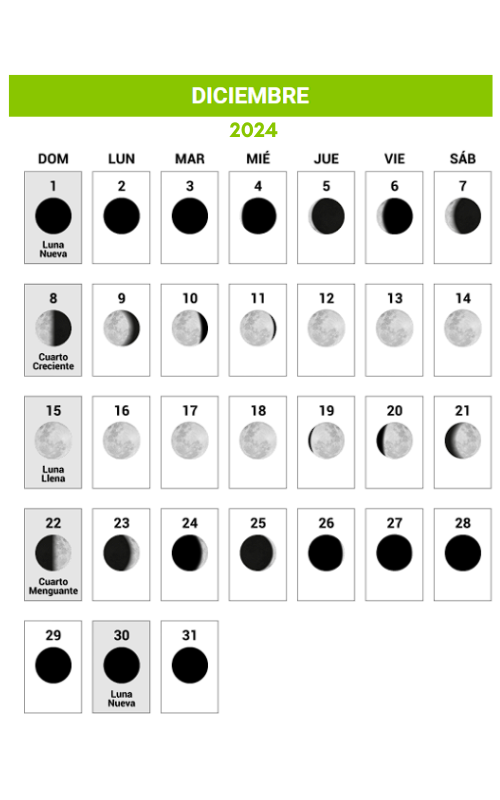 DICIEMBRE

2024

| DOM | LUN | MAR | MIÉ | JUE | VIE | SÁB |
|---|---|---|---|---|---|---|
| 1 Luna Nueva | 2 | 3 | 4 | 5 | 6 | 7 |
| 8 Cuarto Creciente | 9 | 10 | 11 | 12 | 13 | 14 |
| 15 Luna Llena | 16 | 17 | 18 | 19 | 20 | 21 |
| 22 Cuarto Menguante | 23 | 24 | 25 | 26 | 27 | 28 |
| 29 | 30 Luna Nueva | 31 | | | | |